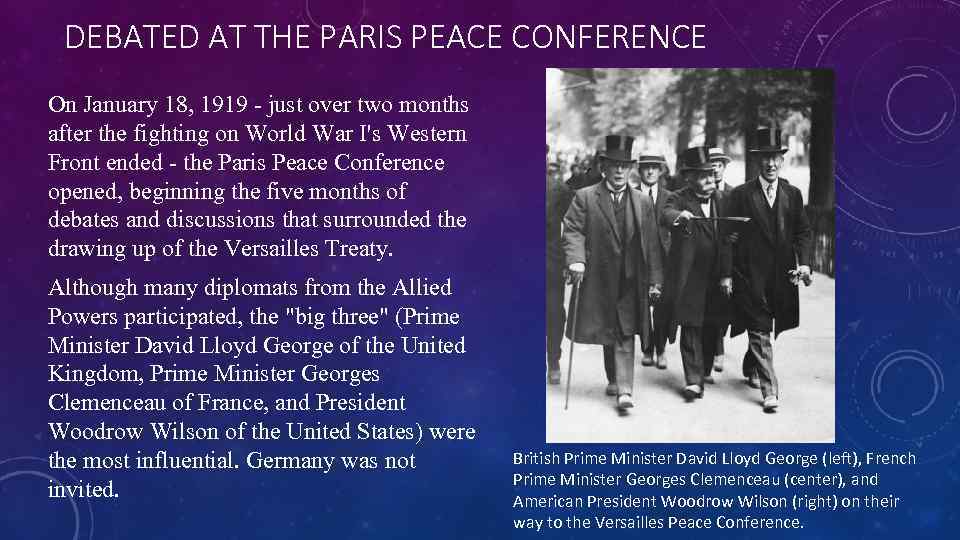 DEBATED AT THE PARIS PEACE CONFERENCE

On January 18, 1919 - just over two months after the fighting on World War I's Western Front ended - the Paris Peace Conference opened, beginning the five months of debates and discussions that surrounded the drawing up of the Versailles Treaty.

Although many diplomats from the Allied Powers participated, the "big three" (Prime Minister David Lloyd George of the United Kingdom, Prime Minister Georges Clemenceau of France, and President Woodrow Wilson of the United States) were the most influential. Germany was not invited.

British Prime Minister David Lloyd George (left), French Prime Minister Georges Clemenceau (center), and American President Woodrow Wilson (right) on their way to the Versailles Peace Conference.